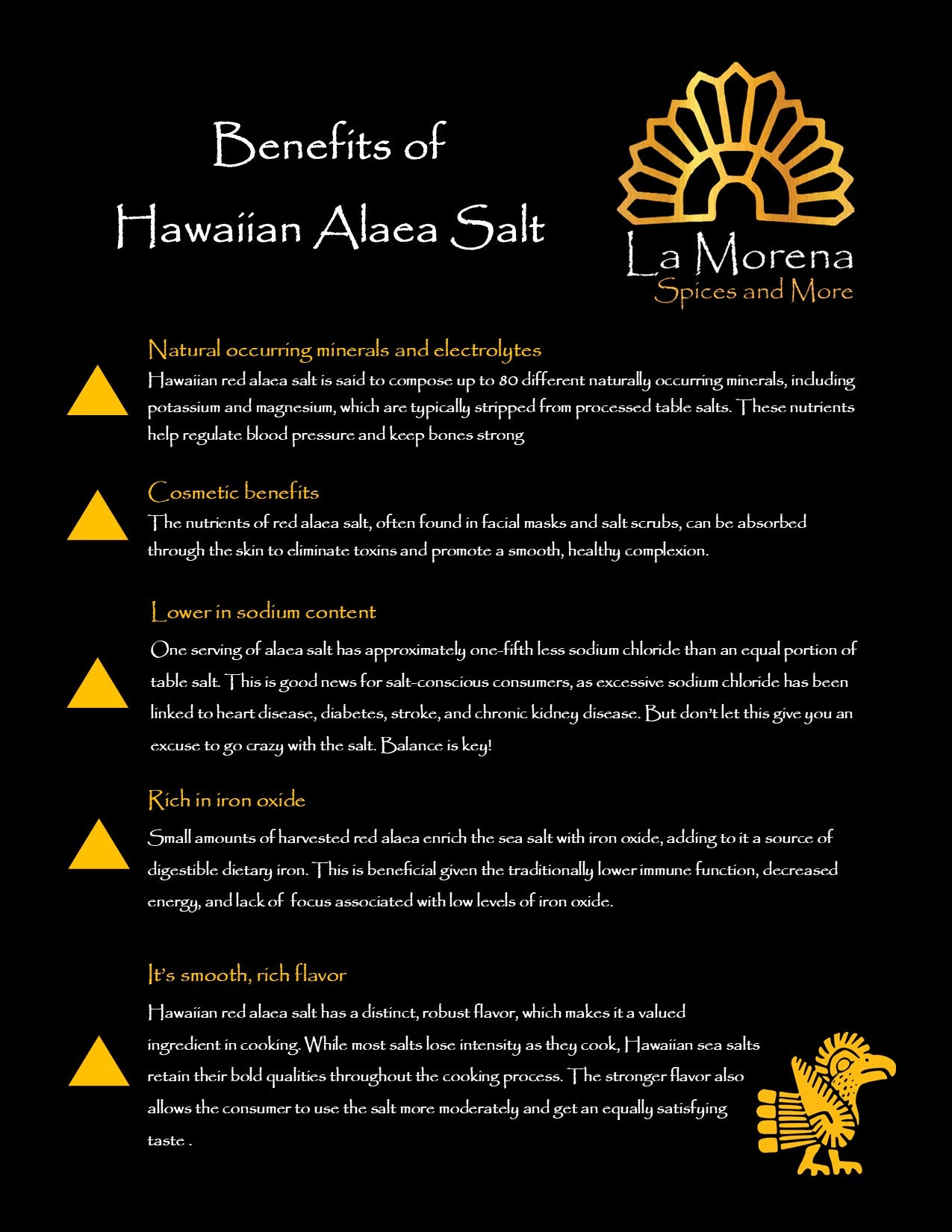 Benefits of
Hawaiian Alaea Salt

La Morena
Spices and More

Natural occurring minerals and electrolytes
Hawaiian red alaea salt is said to compose up to 80 different naturally occurring minerals, including potassium and magnesium, which are typically stripped from processed table salts. These nutrients help regulate blood pressure and keep bones strong

Cosmetic benefits
The nutrients of red alaea salt, often found in facial masks and salt scrubs, can be absorbed through the skin to eliminate toxins and promote a smooth, healthy complexion.

Lower in sodium content
One serving of alaea salt has approximately one-fifth less sodium chloride than an equal portion of table salt. This is good news for salt-conscious consumers, as excessive sodium chloride has been linked to heart disease, diabetes, stroke, and chronic kidney disease. But don't let this give you an excuse to go crazy with the salt. Balance is key!

Rich in iron oxide
Small amounts of harvested red alaea enrich the sea salt with iron oxide, adding to it a source of digestible dietary iron. This is beneficial given the traditionally lower immune function, decreased energy, and lack of focus associated with low levels of iron oxide.

It's smooth, rich flavor
Hawaiian red alaea salt has a distinct, robust flavor, which makes it a valued ingredient in cooking. While most salts lose intensity as they cook, Hawaiian sea salts retain their bold qualities throughout the cooking process. The stronger flavor also allows the consumer to use the salt more moderately and get an equally satisfying taste .